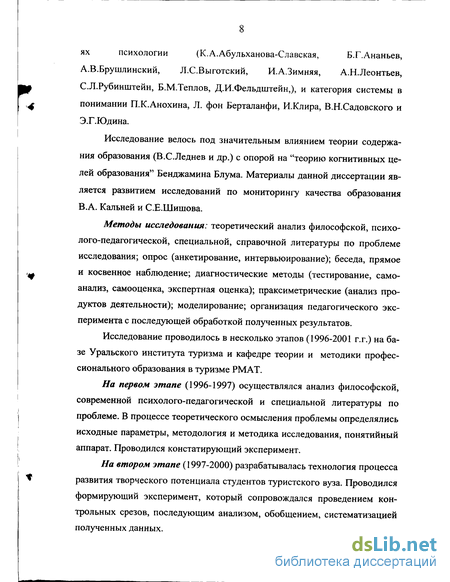 8

ях психологии (К.А.Абульханова-Славская, Б.Г.Ананьев, А.В.Брушлинский, Л.С.Выготский, И.А.Зимняя, А.Н.Леонтьев, С.Л.Рубинштейн, Б.М.Теплов, Д.И.Фельдштейн,), и категория системы в понимании П.К.Анохина, Л. фон Берталанфи, И.Клира, В.Н.Садовского и Э.Г.Юдина.

Исследование велось под значительным влиянием теории содержания образования (В.С.Леднев и др.) с опорой на "теорию когнитивных целей образования" Бенджамина Блума. Материалы данной диссертации является развитием исследований по мониторингу качества образования В.А. Кальней и С.Е.Шишова.

Методы исследования: теоретический анализ философской, психолого-педагогической, специальной, справочной литературы по проблеме исследования; опрос (анкетирование, интервьюирование); беседа, прямое и косвенное наблюдение; диагностические методы (тестирование, самоанализ, самооценка, экспертная оценка); праксиметрические (анализ продуктов деятельности); моделирование; организация педагогического эксперимента с последующей обработкой полученных результатов.

Исследование проводилось в несколько этапов (1996-2001 г.г.) на базе Уральского института туризма и кафедре теории и методики профессионального образования в туризме РМАТ.

На первом этапе (1996-1997) осуществлялся анализ философской, современной психолого-педагогической и специальной литературы по проблеме. В процессе теоретического осмысления проблемы определялись исходные параметры, методология и методика исследования, понятийный аппарат. Проводился констатирующий эксперимент.

На втором этапе (1997-2000) разрабатывалась технология процесса развития творческого потенциала студентов туристского вуза. Проводился формирующий эксперимент, который сопровождался проведением контрольных срезов, последующим анализом, обобщением, систематизацией полученных данных.

dsLib.net
библиотека диссертаций